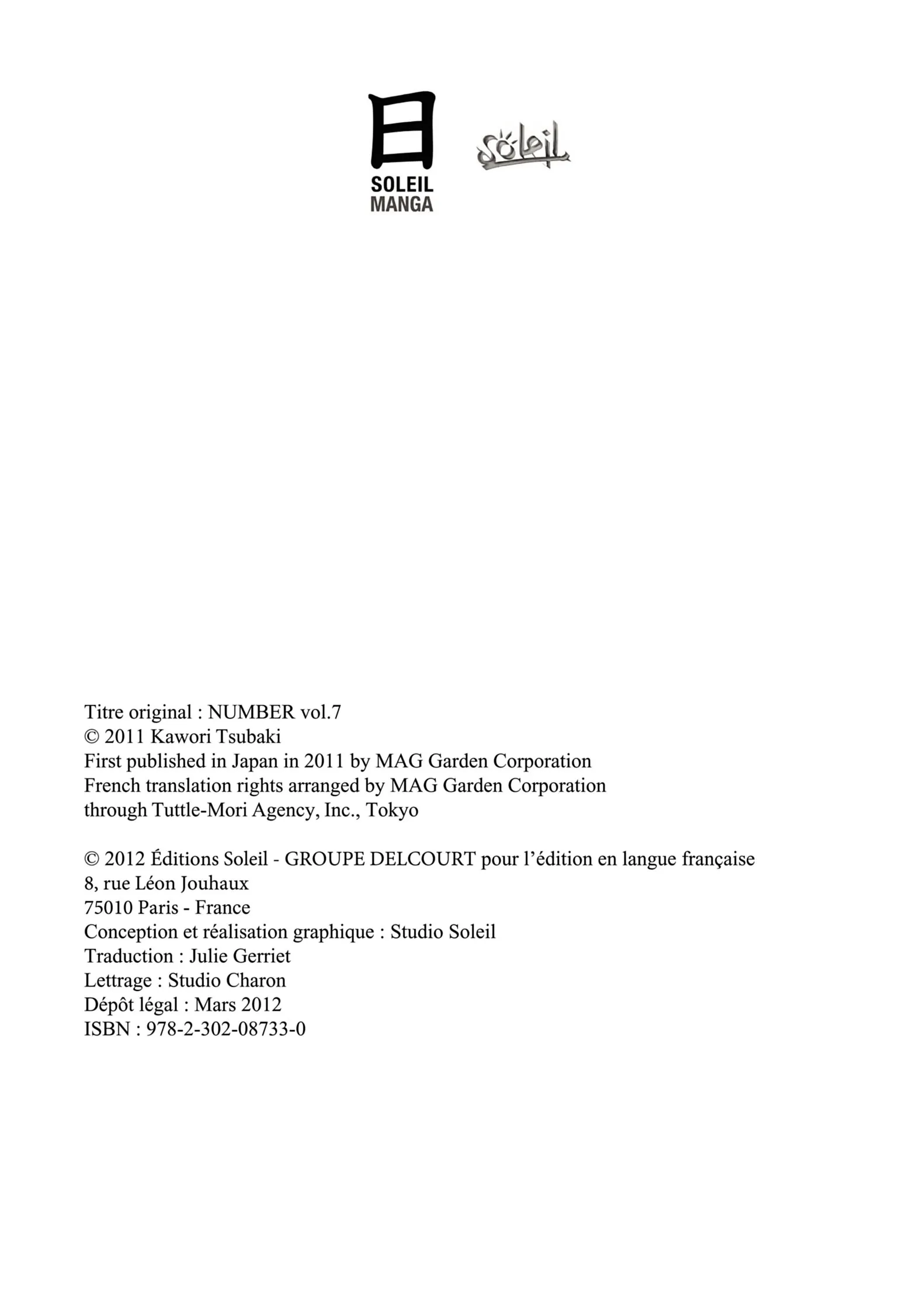 日
SOLEIL
MANGA

Soleil

Titre original : NUMBER vol.7
© 2011 Kawori Tsubaki
First published in Japan in 2011 by MAG Garden Corporation
French translation rights arranged by MAG Garden Corporation
through Tuttle-Mori Agency, Inc., Tokyo

© 2012 Éditions Soleil - GROUPE DELCOURT pour l'édition en langue française
8, rue Léon Jouhaux
75010 Paris - France
Conception et réalisation graphique : Studio Soleil
Traduction : Julie Gerriet
Lettrage : Studio Charon
Dépôt légal : Mars 2012
ISBN : 978-2-302-08733-0